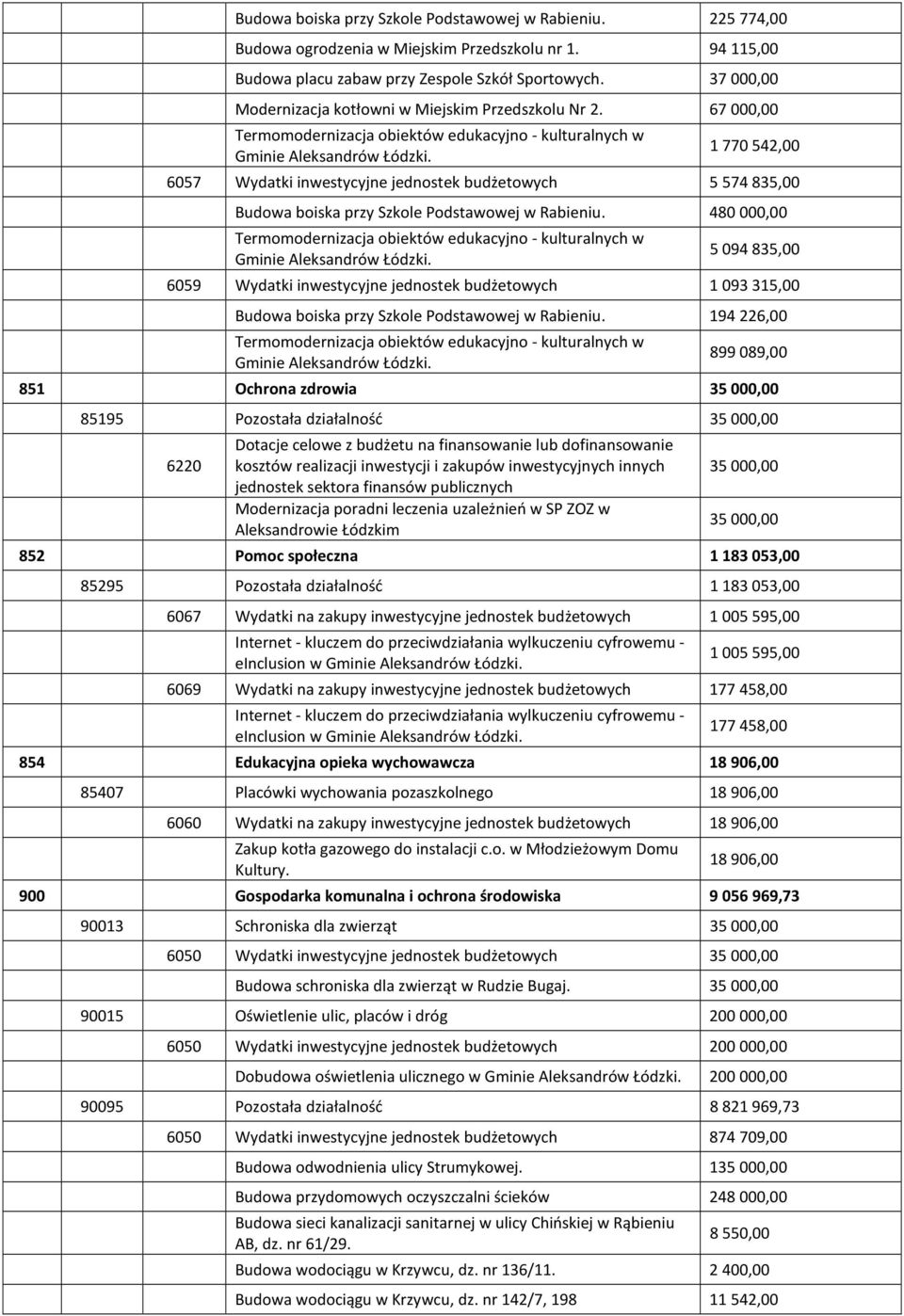 | | | | | |
|---|---|---|---|---|
| | | | Budowa boiska przy Szkole Podstawowej w Rabieniu. | 225 774,00 |
| | | | Budowa ogrodzenia w Miejskim Przedszkolu nr 1. | 94 115,00 |
| | | | Budowa placu zabaw przy Zespole Szkół Sportowych. | 37 000,00 |
| | | | Modernizacja kotłowni w Miejskim Przedszkolu Nr 2. | 67 000,00 |
| | | | Termomodernizacja obiektów edukacyjno - kulturalnych w Gminie Aleksandrów Łódzki. | 1 770 542,00 |
| | | 6057 | Wydatki inwestycyjne jednostek budżetowych | 5 574 835,00 |
| | | | Budowa boiska przy Szkole Podstawowej w Rabieniu. | 480 000,00 |
| | | | Termomodernizacja obiektów edukacyjno - kulturalnych w Gminie Aleksandrów Łódzki. | 5 094 835,00 |
| | | 6059 | Wydatki inwestycyjne jednostek budżetowych | 1 093 315,00 |
| | | | Budowa boiska przy Szkole Podstawowej w Rabieniu. | 194 226,00 |
| | | | Termomodernizacja obiektów edukacyjno - kulturalnych w Gminie Aleksandrów Łódzki. | 899 089,00 |
| 851 | | | Ochrona zdrowia | 35 000,00 |
| | 85195 | | Pozostała działalność | 35 000,00 |
| | | 6220 | Dotacje celowe z budżetu na finansowanie lub dofinansowanie kosztów realizacji inwestycji i zakupów inwestycyjnych innych jednostek sektora finansów publicznych | 35 000,00 |
| | | | Modernizacja poradni leczenia uzależnień w SP ZOZ w Aleksandrowie Łódzkim | 35 000,00 |
| 852 | | | Pomoc społeczna | 1 183 053,00 |
| | 85295 | | Pozostała działalność | 1 183 053,00 |
| | | 6067 | Wydatki na zakupy inwestycyjne jednostek budżetowych | 1 005 595,00 |
| | | | Internet - kluczem do przeciwdziałania wylkuczeniu cyfrowemu - eInclusion w Gminie Aleksandrów Łódzki. | 1 005 595,00 |
| | | 6069 | Wydatki na zakupy inwestycyjne jednostek budżetowych | 177 458,00 |
| | | | Internet - kluczem do przeciwdziałania wylkuczeniu cyfrowemu - eInclusion w Gminie Aleksandrów Łódzki. | 177 458,00 |
| 854 | | | Edukacyjna opieka wychowawcza | 18 906,00 |
| | 85407 | | Placówki wychowania pozaszkolnego | 18 906,00 |
| | | 6060 | Wydatki na zakupy inwestycyjne jednostek budżetowych | 18 906,00 |
| | | | Zakup kotła gazowego do instalacji c.o. w Młodzieżowym Domu Kultury. | 18 906,00 |
| 900 | | | Gospodarka komunalna i ochrona środowiska | 9 056 969,73 |
| | 90013 | | Schroniska dla zwierząt | 35 000,00 |
| | | 6050 | Wydatki inwestycyjne jednostek budżetowych | 35 000,00 |
| | | | Budowa schroniska dla zwierząt w Rudzie Bugaj. | 35 000,00 |
| | 90015 | | Oświetlenie ulic, placów i dróg | 200 000,00 |
| | | 6050 | Wydatki inwestycyjne jednostek budżetowych | 200 000,00 |
| | | | Dobudowa oświetlenia ulicznego w Gminie Aleksandrów Łódzki. | 200 000,00 |
| | 90095 | | Pozostała działalność | 8 821 969,73 |
| | | 6050 | Wydatki inwestycyjne jednostek budżetowych | 874 709,00 |
| | | | Budowa odwodnienia ulicy Strumykowej. | 135 000,00 |
| | | | Budowa przydomowych oczyszczalni ścieków | 248 000,00 |
| | | | Budowa sieci kanalizacji sanitarnej w ulicy Chińskiej w Rąbieniu AB, dz. nr 61/29. | 8 550,00 |
| | | | Budowa wodociągu w Krzywcu, dz. nr 136/11. | 2 400,00 |
| | | | Budowa wodociągu w Krzywcu, dz. nr 142/7, 198 | 11 542,00 |